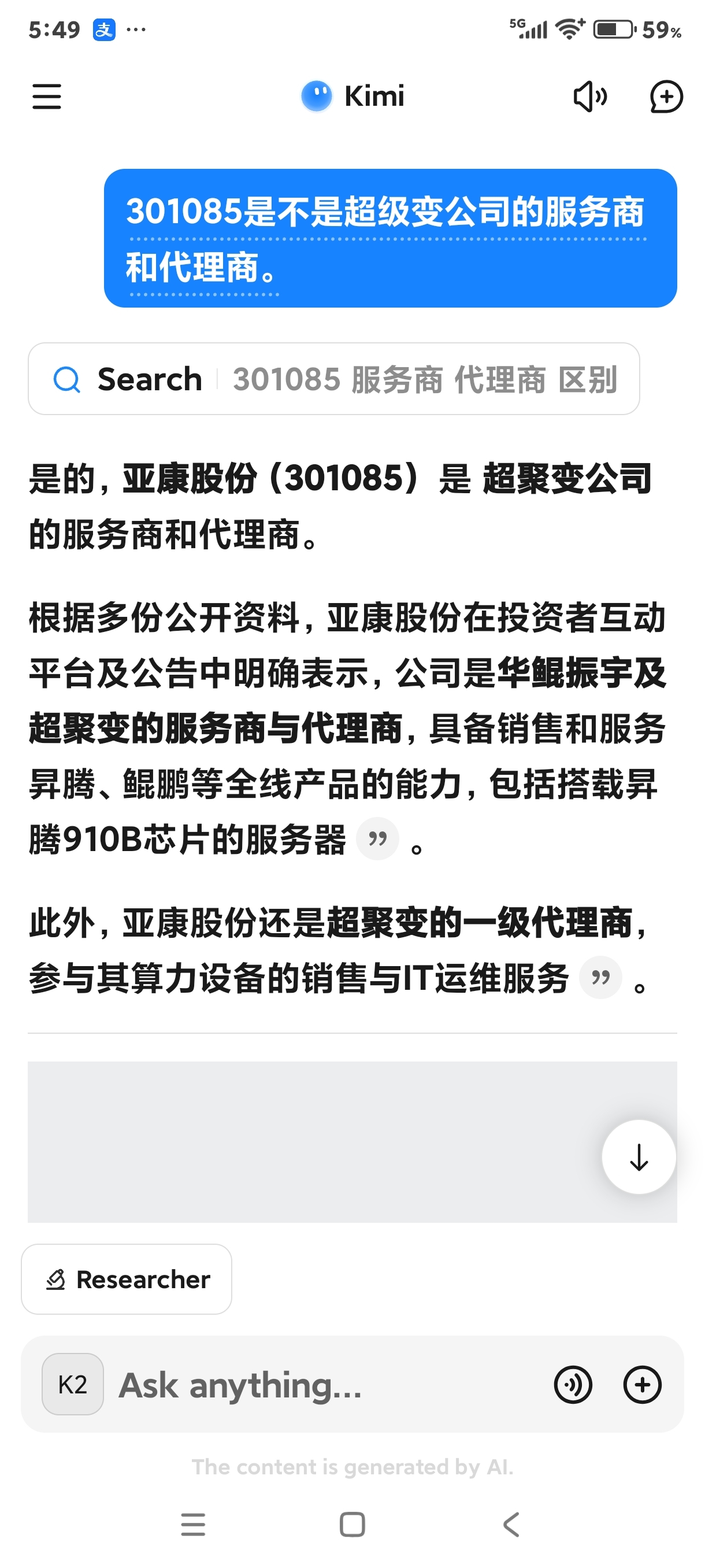 5:49 支 ···
5G 59%

Kimi

301085是不是超级变公司的服务商和代理商。

Search 301085 服务商 代理商 区别

是的，亚康股份（301085）是 超聚变公司的服务商和代理商。

根据多份公开资料，亚康股份在投资者互动平台及公告中明确表示，公司是华鲲振宇及超聚变的服务商与代理商，具备销售和服务昇腾、鲲鹏等全线产品的能力，包括搭载昇腾910B芯片的服务器 ” 。

此外，亚康股份还是超聚变的一级代理商，参与其算力设备的销售与IT运维服务 ” 。

Researcher

K2 Ask anything...

The content is generated by AI.